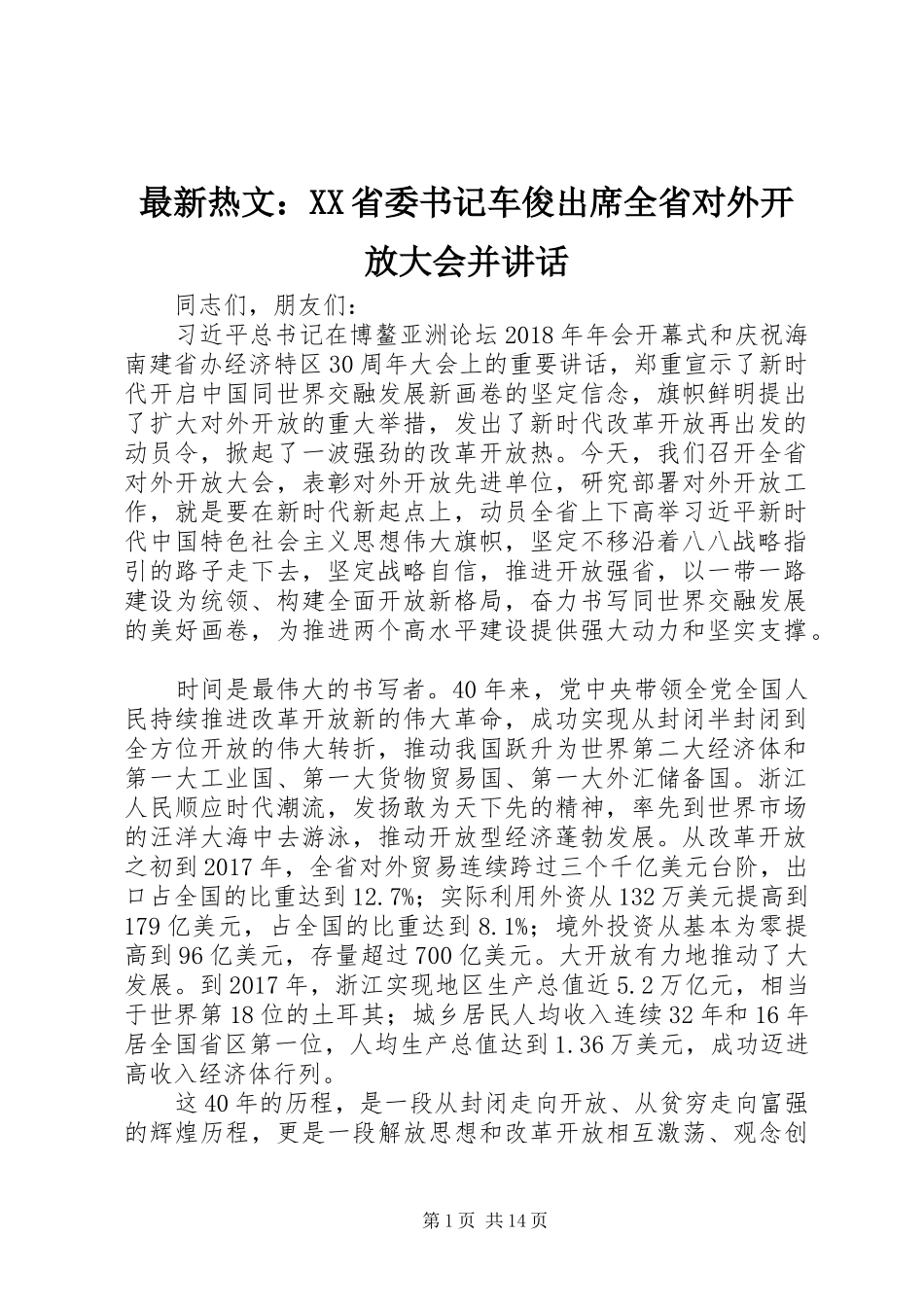 最新热文：XX省委书记车俊出席全省对外开放大会并讲话

同志们，朋友们：

习近平总书记在博鳌亚洲论坛2018年年会开幕式和庆祝海南建省办经济特区30周年大会上的重要讲话，郑重宣示了新时代开启中国同世界交融发展新画卷的坚定信念，旗帜鲜明提出了扩大对外开放的重大举措，发出了新时代改革开放再出发的动员令，掀起了一波强劲的改革开放热。今天，我们召开全省对外开放大会，表彰对外开放先进单位，研究部署对外开放工作，就是要在新时代新起点上，动员全省上下高举习近平新时代中国特色社会主义思想伟大旗帜，坚定不移沿着八八战略指引的路子走下去，坚定战略自信，推进开放强省，以一带一路建设为统领、构建全面开放新格局，奋力书写同世界交融发展的美好画卷，为推进两个高水平建设提供强大动力和坚实支撑。

时间是最伟大的书写者。40年来，党中央带领全党全国人民持续推进改革开放新的伟大革命，成功实现从封闭半封闭到全方位开放的伟大转折，推动我国跃升为世界第二大经济体和第一大工业国、第一大货物贸易国、第一大外汇储备国。浙江人民顺应时代潮流，发扬敢为天下先的精神，率先到世界市场的汪洋大海中去游泳，推动开放型经济蓬勃发展。从改革开放之初到2017年，全省对外贸易连续跨过三个千亿美元台阶，出口占全国的比重达到12.7%；实际利用外资从132万美元提高到179亿美元，占全国的比重达到8.1%；境外投资从基本为零提高到96亿美元，存量超过700亿美元。大开放有力地推动了大发展。到2017年，浙江实现地区生产总值近5.2万亿元，相当于世界第18位的土耳其；城乡居民人均收入连续32年和16年居全国省区第一位，人均生产总值达到1.36万美元，成功迈进高收入经济体行列。

这40年的历程，是一段从封闭走向开放、从贫穷走向富强的辉煌历程，更是一段解放思想和改革开放相互激荡、观念创

第1页 共14页